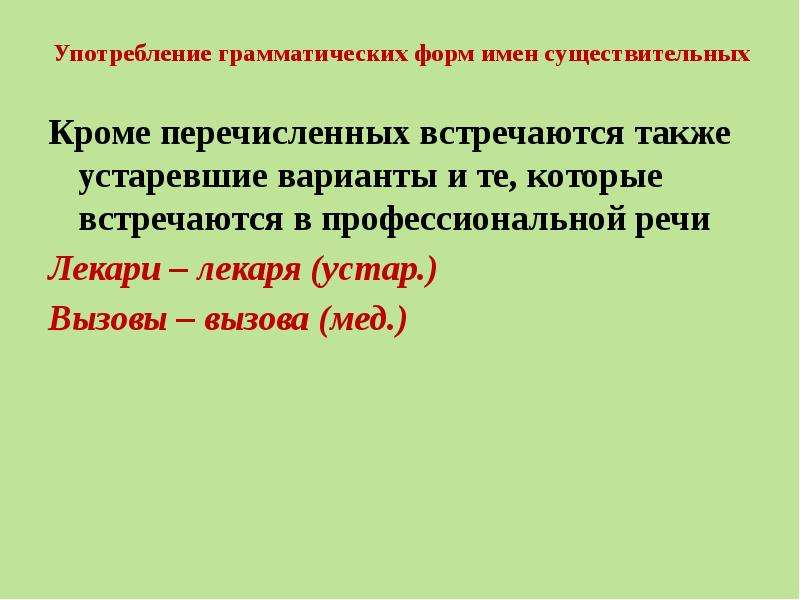 Употребление грамматических форм имен существительных

Кроме перечисленных встречаются также устаревшие варианты и те, которые встречаются в профессиональной речи

Лекари – лекаря (устар.)

Вызовы – вызова (мед.)